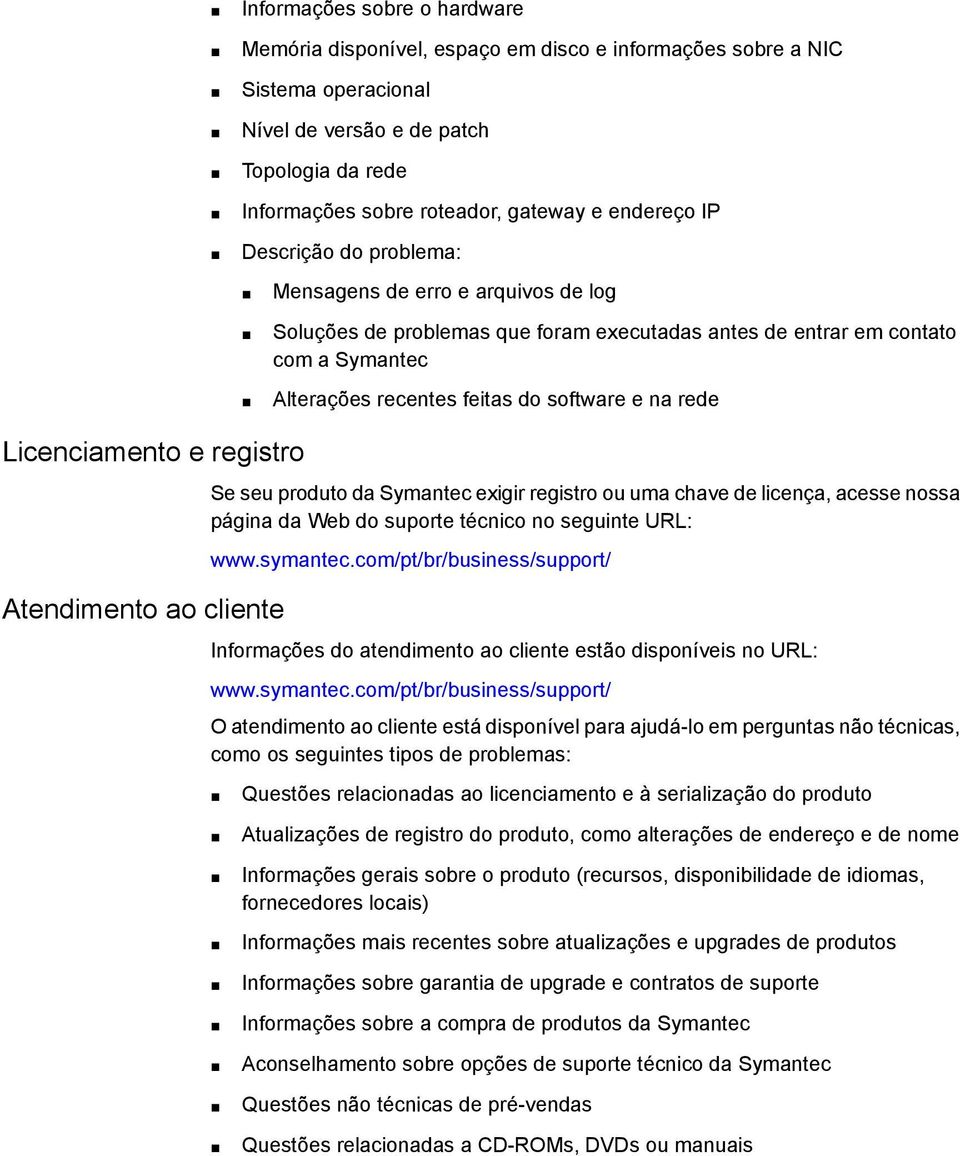 ■ Informações sobre o hardware
■ Memória disponível, espaço em disco e informações sobre a NIC
■ Sistema operacional
■ Nível de versão e de patch
■ Topologia da rede
■ Informações sobre roteador, gateway e endereço IP
■ Descrição do problema:
■ Mensagens de erro e arquivos de log
■ Soluções de problemas que foram executadas antes de entrar em contato com a Symantec
■ Alterações recentes feitas do software e na rede

Licenciamento e registro

Se seu produto da Symantec exigir registro ou uma chave de licença, acesse nossa página da Web do suporte técnico no seguinte URL:

www.symantec.com/pt/br/business/support/

Atendimento ao cliente

Informações do atendimento ao cliente estão disponíveis no URL:

www.symantec.com/pt/br/business/support/

O atendimento ao cliente está disponível para ajudá-lo em perguntas não técnicas, como os seguintes tipos de problemas:

■ Questões relacionadas ao licenciamento e à serialização do produto
■ Atualizações de registro do produto, como alterações de endereço e de nome
■ Informações gerais sobre o produto (recursos, disponibilidade de idiomas, fornecedores locais)
■ Informações mais recentes sobre atualizações e upgrades de produtos
■ Informações sobre garantia de upgrade e contratos de suporte
■ Informações sobre a compra de produtos da Symantec
■ Aconselhamento sobre opções de suporte técnico da Symantec
■ Questões não técnicas de pré-vendas
■ Questões relacionadas a CD-ROMs, DVDs ou manuais